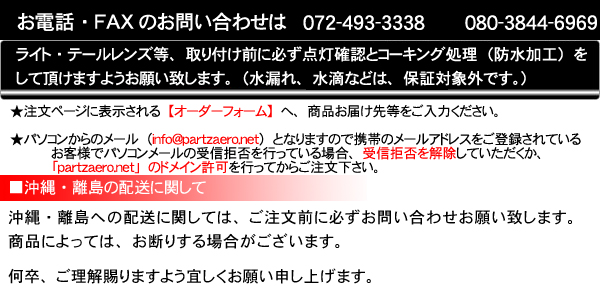 お電話・FAX のお問い合わせは　072-493-3338　080-3844-6969

ライト・テールレンズ等、取り付け前に必ず点灯確認とコーキング処理（防水加工）をして頂けますようお願い致します。（水漏れ、水滴などは、保証対象外です。）

★注文ページに表示される【オーダーフォーム】へ、商品お届け先等をご入力ください。

★パソコンからのメール（info@partzaero.net）となりますので携帯のメールアドレスをご登録されているお客様でパソコンメールの受信拒否を行っている場合、受信拒否を解除していただくか、「partzaero.net」のドメイン許可を行ってからご注文下さい。

■沖縄・離島の配送に関して

沖縄・離島への配送に関しては、ご注文前に必ずお問い合わせお願い致します。
商品によっては、お断りする場合がございます。

何卒、ご理解賜りますよう宜しくお願い申し上げます。